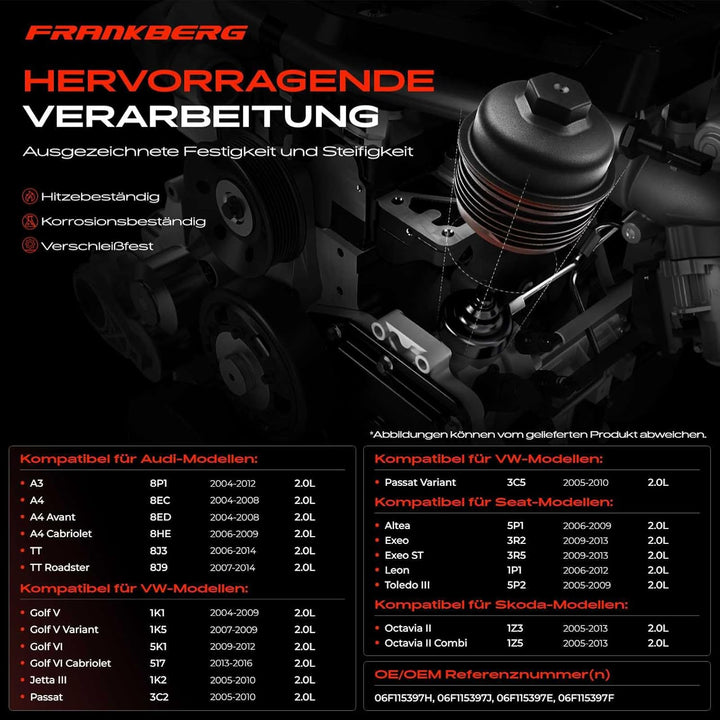 FRANKBERG

HERVORRAGENDE VERARBEITUNG

Ausgezeichnete Festigkeit und Steifigkeit

Hitzebeständig
Korrosionsbeständig
Verschleißfest

*Abbildungen können vom gelieferten Produkt abweichen.

Kompatibel für Audi-Modellen:

• A3 8P1 2004-2012 2.0L
• A4 8EC 2004-2008 2.0L
• A4 Avant 8ED 2004-2008 2.0L
• A4 Cabriolet 8HE 2006-2009 2.0L
• TT 8J3 2006-2014 2.0L
• TT Roadster 8J9 2007-2014 2.0L

Kompatibel für VW-Modellen:

• Golf V 1K1 2004-2009 2.0L
• Golf V Variant 1K5 2007-2009 2.0L
• Golf VI 5K1 2009-2012 2.0L
• Golf VI Cabriolet 517 2013-2016 2.0L
• Jetta III 1K2 2005-2010 2.0L
• Passat 3C2 2005-2010 2.0L

Kompatibel für VW-Modellen:

• Passat Variant 3C5 2005-2010 2.0L

Kompatibel für Seat-Modellen:

• Altea 5P1 2006-2009 2.0L
• Exeo 3R2 2009-2013 2.0L
• Exeo ST 3R5 2009-2013 2.0L
• Leon 1P1 2006-2012 2.0L
• Toledo III 5P2 2005-2009 2.0L

Kompatibel für Skoda-Modellen:

• Octavia II 1Z3 2005-2013 2.0L
• Octavia II Combi 1Z5 2005-2013 2.0L

OE/OEM Referenznummer(n)

06F115397H, 06F115397J, 06F115397E, 06F115397F